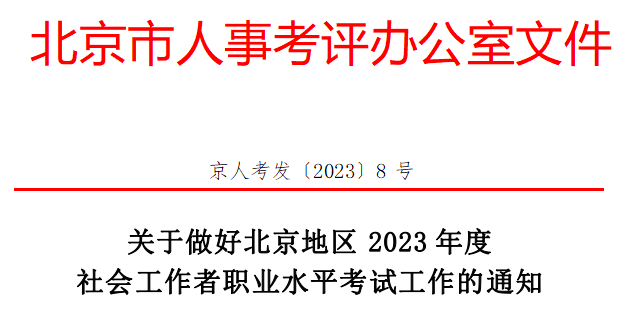 北京市人事考评办公室文件

京人考发〔2023〕8 号

关于做好北京地区 2023 年度
社会工作者职业水平考试工作的通知